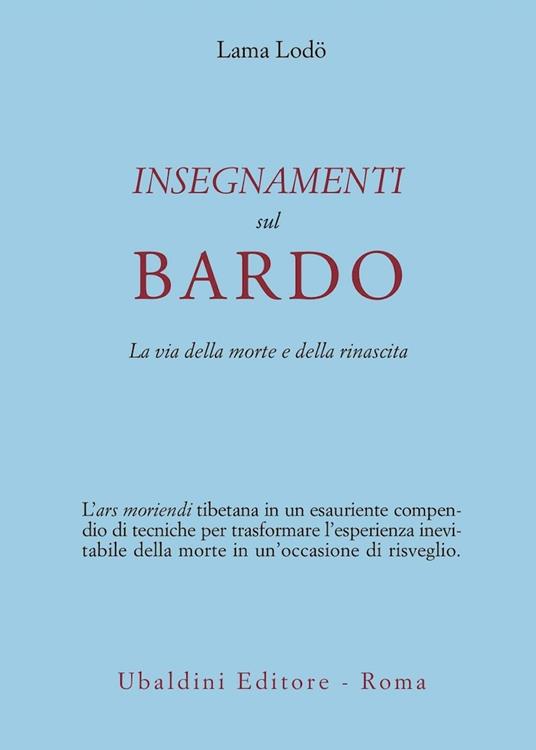 Lama Lodö

INSEGNAMENTI
sul
BARDO

La via della morte e della rinascita

L'ars moriendi tibetana in un esauriente compendio di tecniche per trasformare l'esperienza inevitabile della morte in un'occasione di risveglio.

Ubaldini Editore - Roma